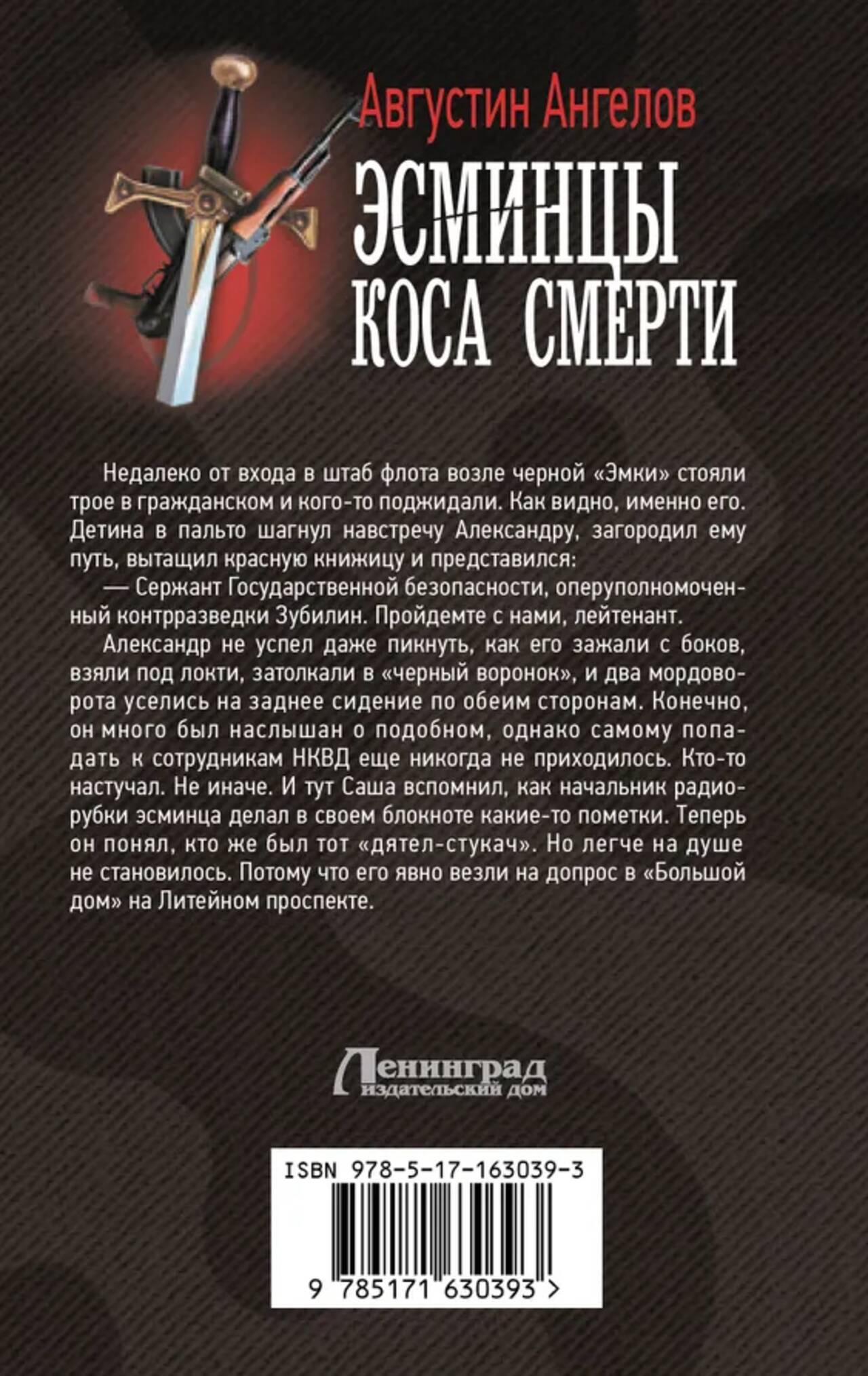 Августин Ангелов

ЭСМИНЦЫ
КОСА СМЕРТИ

Недалеко от входа в штаб флота возле черной «Эмки» стояли трое в гражданском и кого-то поджидали. Как видно, именно его. Детина в пальто шагнул навстречу Александру, загородил ему путь, вытащил красную книжицу и представился:

— Сержант Государственной безопасности, оперуполномоченный контрразведки Зубилин. Пройдемте с нами, лейтенант.

Александр не успел даже пикнуть, как его зажали с боков, взяли под локти, затолкали в «черный воронок», и два мордоворота уселись на заднее сидение по обеим сторонам. Конечно, он много был наслышан о подобном, однако самому попадать к сотрудникам НКВД еще никогда не приходилось. Кто-то настучал. Не иначе. И тут Саша вспомнил, как начальник радиорубки эсминца делал в своем блокноте какие-то пометки. Теперь он понял, кто же был тот «дятел-стукач». Но легче на душе не становилось. Потому что его явно везли на допрос в «Большой дом» на Литейном проспекте.

Ленинград
издательский дом

ISBN 978-5-17-163039-3
9 785171 630393 >